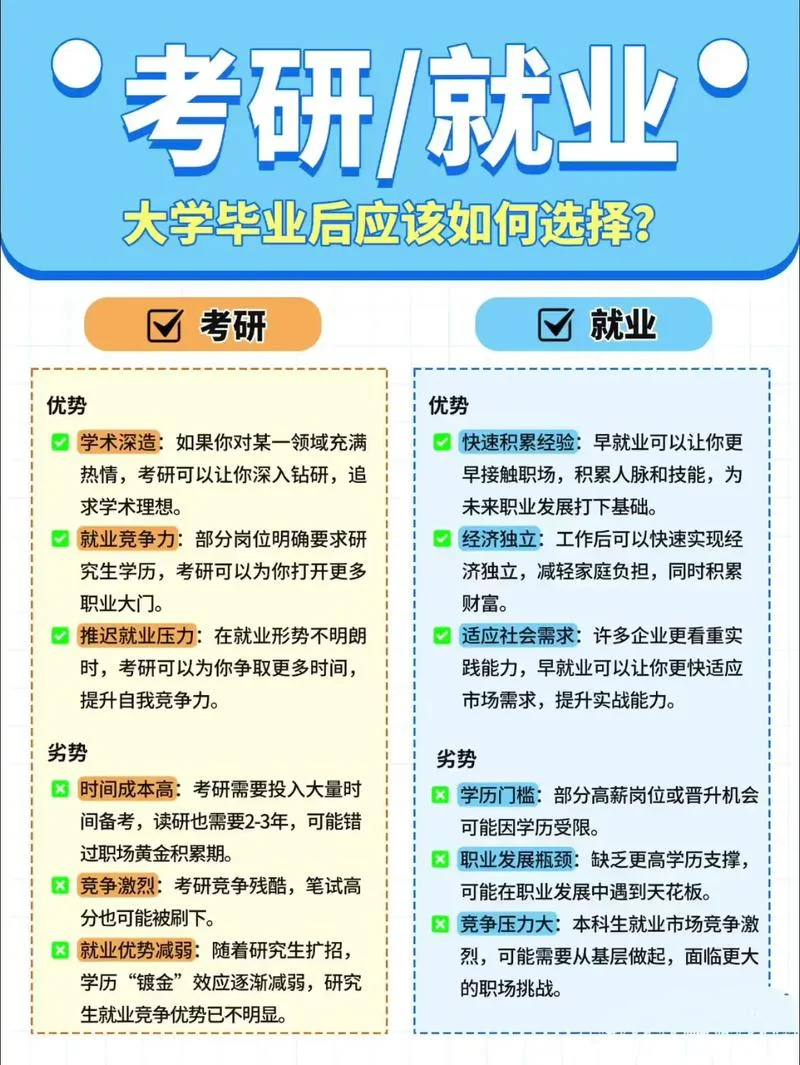 考研/就业

大学毕业后应该如何选择?

考研

优势

学术深造：如果你对某一领域充满热情，考研可以让你深入钻研，追求学术理想。

就业竞争力：部分岗位明确要求研究生学历，考研可以为你打开更多职业大门。

推迟就业压力：在就业形势不明朗时，考研可以为你争取更多时间，提升自我竞争力。

劣势

时间成本高：考研需要投入大量时间备考，读研也需要2-3年，可能错过职场黄金积累期。

竞争激烈：考研竞争残酷，笔试高分也可能被刷下。

就业优势减弱：随着研究生扩招，学历“镀金”效应逐渐减弱，研究生就业竞争优势已不明显。

就业

优势

快速积累经验：早就业可以让你更早接触职场，积累人脉和技能，为未来职业发展打下基础。

经济独立：工作后可以快速实现经济独立，减轻家庭负担，同时积累财富。

适应社会需求：许多企业更看重实践能力，早就业可以让你更快适应市场需求，提升实战能力。

劣势

学历门槛：部分高薪岗位或晋升机会可能因学历受限。

职业发展瓶颈：缺乏更高学历支撑，可能在职业发展中遇到天花板。

竞争压力大：本科生就业市场竞争激烈，可能需要从基层做起，面临更大的职场挑战。